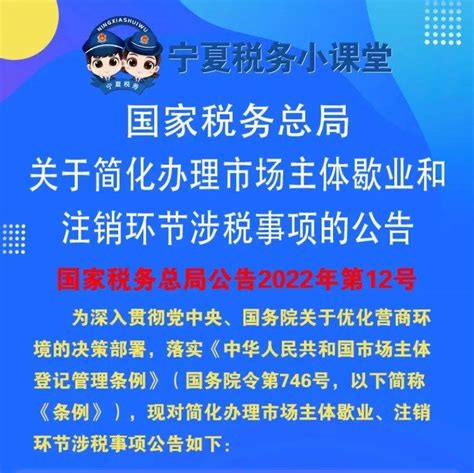 NINGXIASHUIWU

宁夏税务

宁夏税务小课堂

国家税务总局
关于简化办理市场主体歇业和注销环节涉税事项的公告

国家税务总局公告2022年第12号

为深入贯彻党中央、国务院关于优化营商环境的决策部署，落实《中华人民共和国市场主体登记管理条例》（国务院令第746号，以下简称《条例》），现对简化办理市场主体歇业、注销环节涉税事项公告如下：